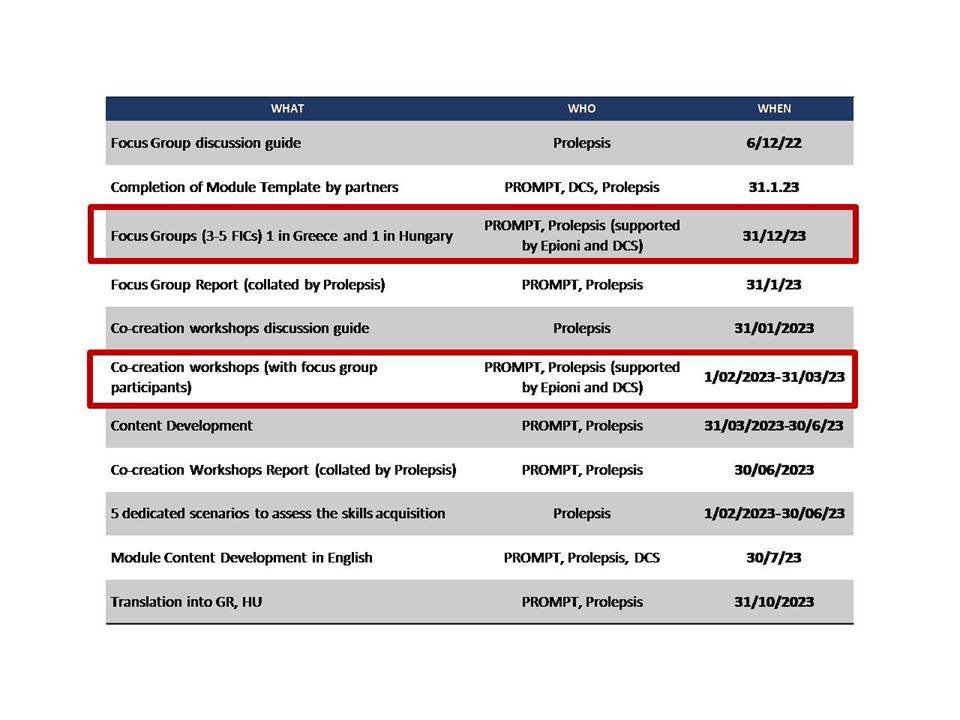 | WHAT | WHO | WHEN |
|---|---|---|
| Focus Group discussion guide | Prolepsis | 6/12/22 |
| Completion of Module Template by partners | PROMPT, DCS, Prolepsis | 31.1.23 |
| Focus Groups (3-5 FICs) 1 in Greece and 1 in Hungary | PROMPT, Prolepsis (supported by Epioni and DCS) | 31/12/23 |
| Focus Group Report (collated by Prolepsis) | PROMPT, Prolepsis | 31/1/23 |
| Co-creation workshops discussion guide | Prolepsis | 31/01/2023 |
| Co-creation workshops (with focus group participants) | PROMPT, Prolepsis (supported by Epioni and DCS) | 1/02/2023-31/03/23 |
| Content Development | PROMPT, Prolepsis | 31/03/2023-30/6/23 |
| Co-creation Workshops Report (collated by Prolepsis) | PROMPT, Prolepsis | 30/06/2023 |
| 5 dedicated scenarios to assess the skills acquisition | Prolepsis | 1/02/2023-30/06/23 |
| Module Content Development in English | PROMPT, Prolepsis, DCS | 30/7/23 |
| Translation into GR, HU | PROMPT, Prolepsis | 31/10/2023 |